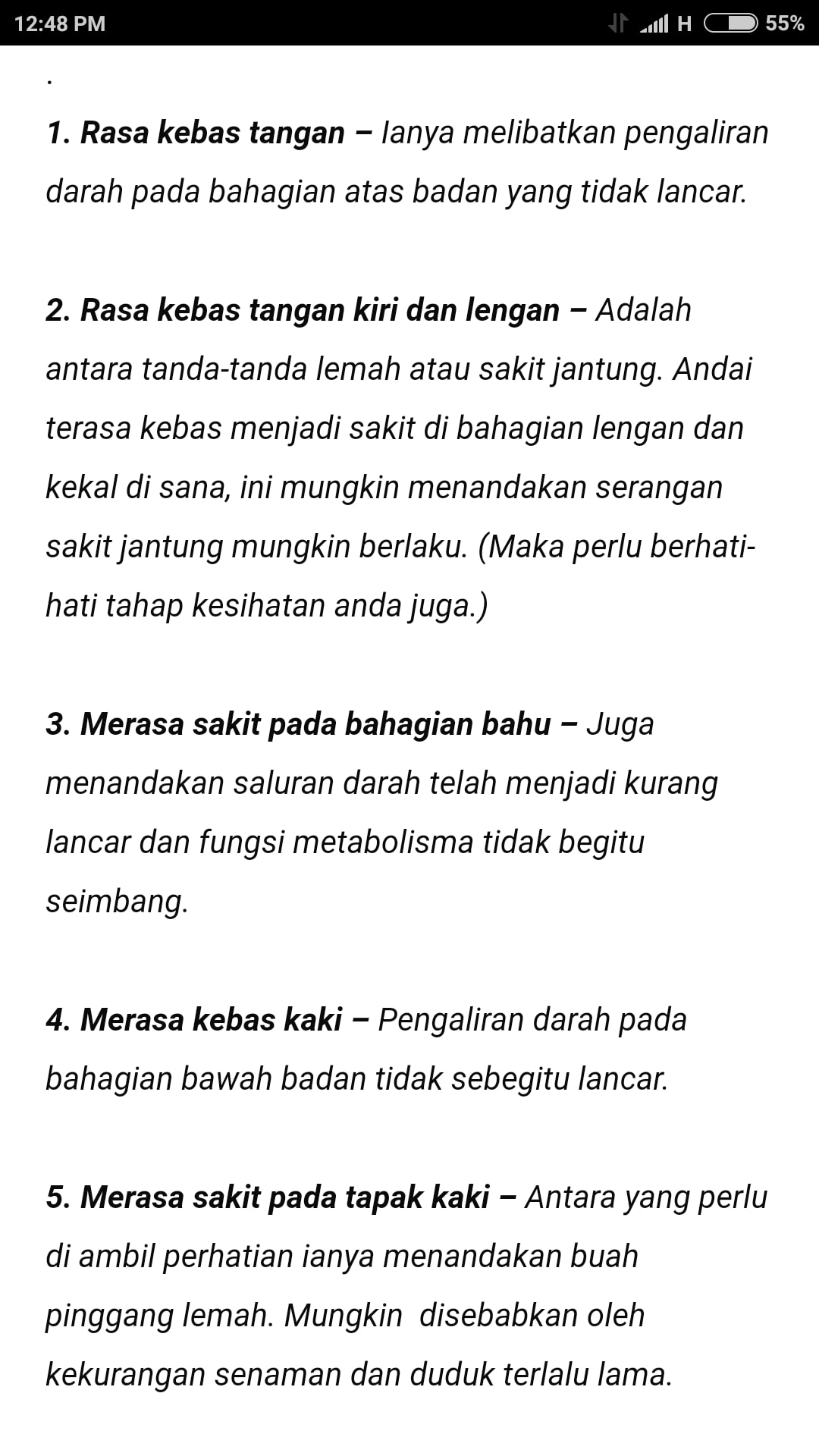 12:48 PM H 55%

.

1. Rasa kebas tangan – Ianya melibatkan pengaliran darah pada bahagian atas badan yang tidak lancar.

2. Rasa kebas tangan kiri dan lengan – Adalah antara tanda-tanda lemah atau sakit jantung. Andai terasa kebas menjadi sakit di bahagian lengan dan kekal di sana, ini mungkin menandakan serangan sakit jantung mungkin berlaku. (Maka perlu berhati-hati tahap kesihatan anda juga.)

3. Merasa sakit pada bahagian bahu – Juga menandakan saluran darah telah menjadi kurang lancar dan fungsi metabolisma tidak begitu seimbang.

4. Merasa kebas kaki – Pengaliran darah pada bahagian bawah badan tidak sebegitu lancar.

5. Merasa sakit pada tapak kaki – Antara yang perlu di ambil perhatian ianya menandakan buah pinggang lemah. Mungkin disebabkan oleh kekurangan senaman dan duduk terlalu lama.